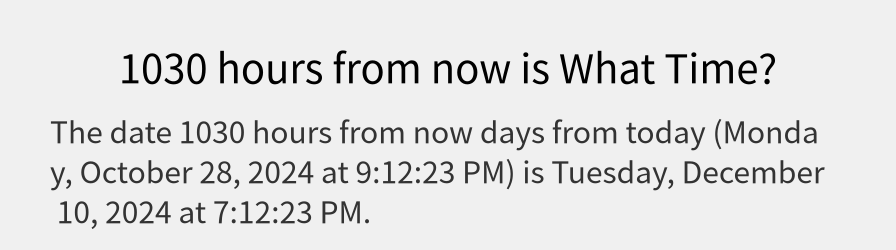 1030 hours from now is What Time?

The date 1030 hours from now days from today (Monday, October 28, 2024 at 9:12:23 PM) is Tuesday, December 10, 2024 at 7:12:23 PM.